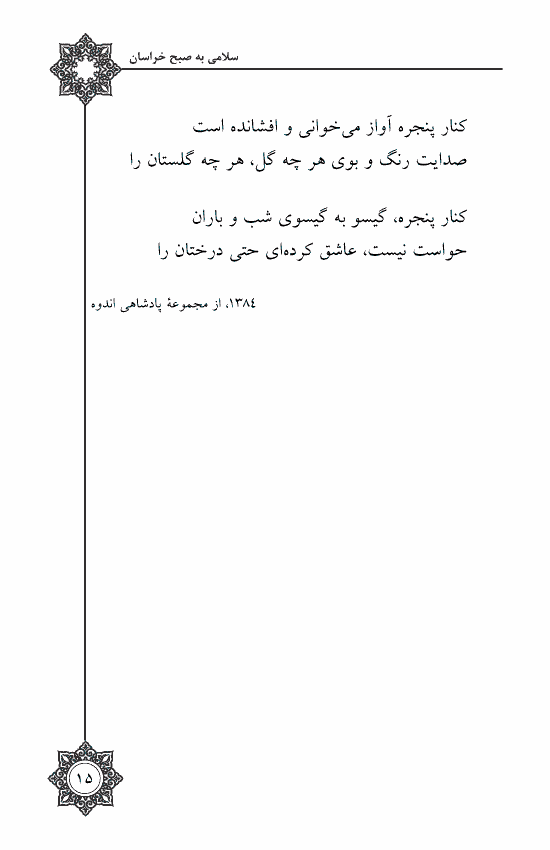 سلامی به صبح خراسان

کنار پنجره آواز می‌خوانی و افشانده است
صدایت رنگ و بوی هر چه گل، هر چه گلستان را

کنار پنجره، گیسو به گیسوی شب و باران
حواست نیست، عاشق کرده‌ای حتی درختان را

۱۳۸٤، از مجموعهٔ پادشاهی اندوه

۱۵